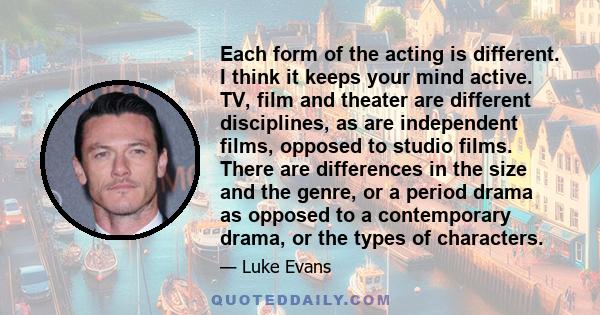 Each form of the acting is different. I think it keeps your mind active. TV, film and theater are different disciplines, as are independent films, opposed to studio films. There are differences in the size and the genre, or a period drama as opposed to a contemporary drama, or the types of characters.

— Luke Evans

QUOTEDDAILY.COM